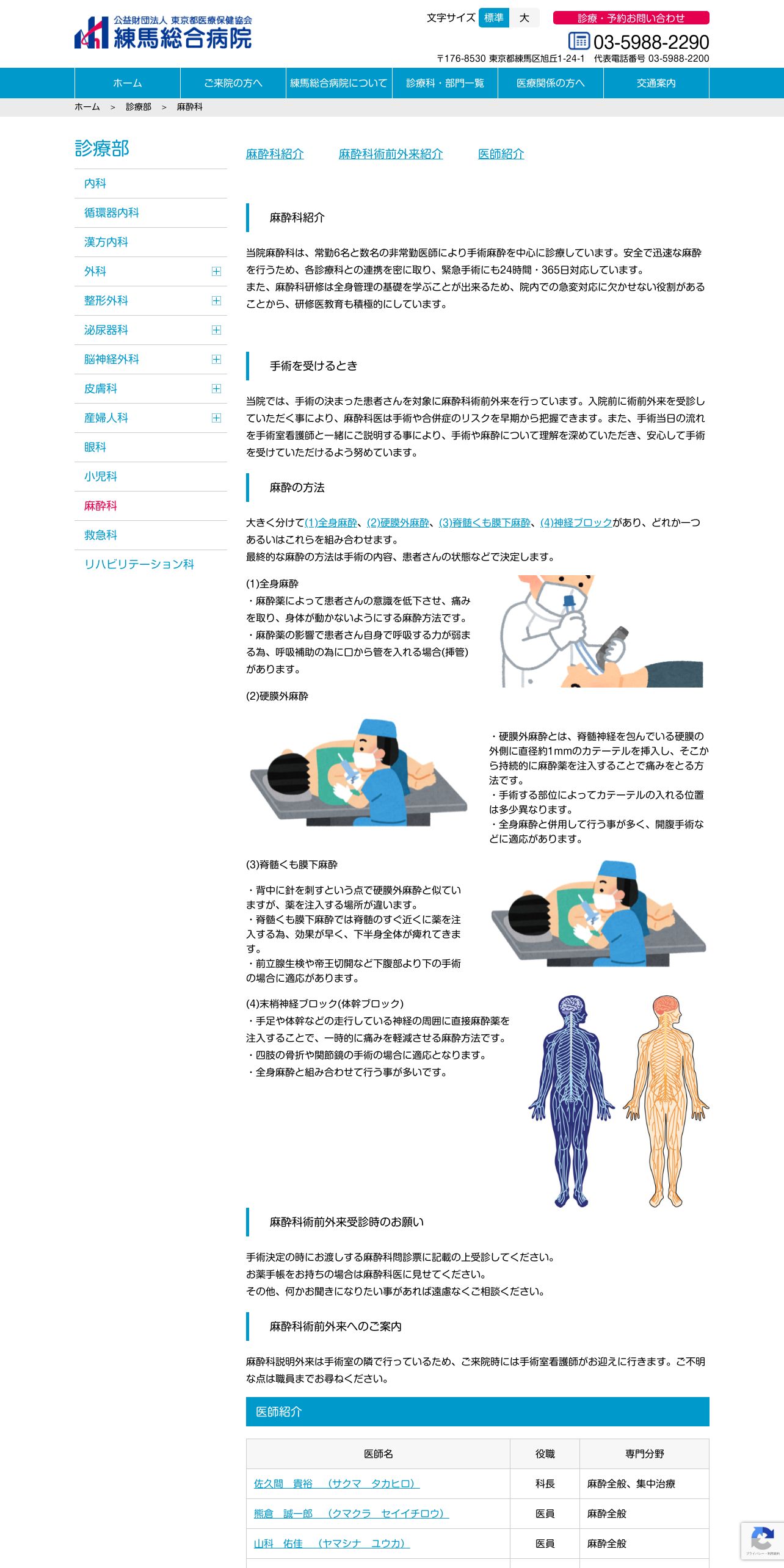 公益財団法人 東京都医療保健協会
練馬総合病院

文字サイズ 標準 大
診療・予約お問い合わせ
03-5988-2290
〒176-8530 東京都練馬区旭丘1-24-1 代表電話番号 03-5988-2200

ホーム
ご来院の方へ
練馬総合病院について
診療科・部門一覧
医療関係の方へ
交通案内

ホーム > 診療部 > 麻酔科

診療部
内科
循環器内科
漢方内科
外科
整形外科
泌尿器科
脳神経外科
皮膚科
産婦人科
眼科
小児科
麻酔科
救急科
リハビリテーション科

麻酔科紹介 麻酔科術前外来紹介 医師紹介

麻酔科紹介

当院麻酔科は、常勤6名と数名の非常勤医師により手術麻酔を中心に診療しています。安全で迅速な麻酔を行うため、各診療科との連携を密に取り、緊急手術にも24時間・365日対応しています。
また、麻酔科研修は全身管理の基礎を学ぶことが出来るため、院内での急変対応に欠かせない役割があることから、研修医教育も積極的にしています。

手術を受けるとき

当院では、手術の決まった患者さんを対象に麻酔科術前外来を行っています。入院前に術前外来を受診していただく事により、麻酔科医は手術や合併症のリスクを早期から把握できます。また、手術当日の流れを手術室看護師と一緒にご説明する事により、手術や麻酔について理解を深めていただき、安心して手術を受けていただけるよう努めています。

麻酔の方法

大きく分けて(1)全身麻酔、(2)硬膜外麻酔、(3)脊髄くも膜下麻酔、(4)神経ブロックがあり、どれか一つあるいはこれらを組み合わせます。
最終的な麻酔の方法は手術の内容、患者さんの状態などで決定します。

(1)全身麻酔
・麻酔薬によって患者さんの意識を低下させ、痛みを取り、身体が動かないようにする麻酔方法です。
・麻酔薬の影響で患者さん自身で呼吸する力が弱まる為、呼吸補助の為に口から管を入れる場合(挿管)があります。

(2)硬膜外麻酔
・硬膜外麻酔とは、脊髄神経を包んでいる硬膜の外側に直径約1mmのカテーテルを挿入し、そこから持続的に麻酔薬を注入することで痛みをとる方法です。
・手術する部位によってカテーテルの入れる位置は多少異なります。
・全身麻酔と併用して行う事が多く、開腹手術などに適応があります。

(3)脊髄くも膜下麻酔
・背中に針を刺すという点で硬膜外麻酔と似ていますが、薬を注入する場所が違います。
・脊髄くも膜下麻酔では脊髄のすぐ近くに薬を注入する為、効果が早く、下半身全体が痺れてきます。
・前立腺生検や帝王切開など下腹部より下の手術の場合に適応があります。

(4)末梢神経ブロック(体幹ブロック)
・手足や体幹などの走行している神経の周囲に直接麻酔薬を注入することで、一時的に痛みを軽減させる麻酔方法です。
・四肢の骨折や関節鏡の手術の場合に適応となります。
・全身麻酔と組み合わせて行う事が多いです。

麻酔科術前外来受診時のお願い

手術決定の時にお渡しする麻酔科問診票に記載の上受診してください。
お薬手帳をお持ちの場合は麻酔科医に見せてください。
その他、何かお聞きになりたい事があれば遠慮なくご相談ください。

麻酔科術前外来へのご案内

麻酔科説明外来は手術室の隣で行っているため、ご来院時には手術室看護師がお迎えに行きます。ご不明な点は職員までお尋ねください。

医師紹介

| 医師名 | 役職 | 専門分野 |
|---|---|---|
| 佐久間 貴裕 (サクマ タカヒロ) | 科長 | 麻酔全般、集中治療 |
| 熊倉 誠一郎 (クマクラ セイイチロウ) | 医員 | 麻酔全般 |
| 山科 佑佳 (ヤマシナ ユウカ) | 医員 | 麻酔全般 |